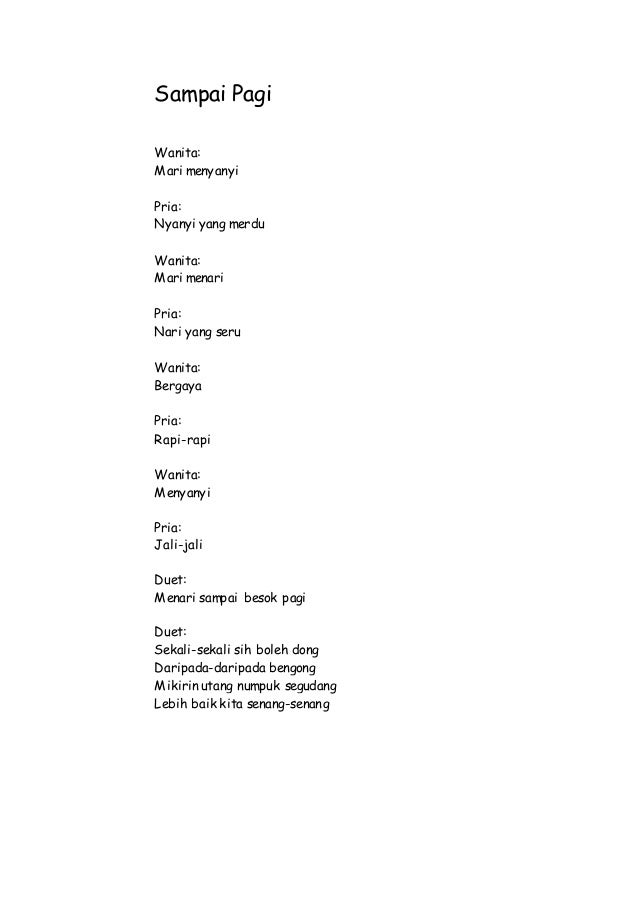 Sampai Pagi

Wanita:
Mari menyanyi

Pria:
Nyanyi yang merdu

Wanita:
Mari menari

Pria:
Nari yang seru

Wanita:
Bergaya

Pria:
Rapi-rapi

Wanita:
Menyanyi

Pria:
Jali-jali

Duet:
Menari sampai besok pagi

Duet:
Sekali-sekali sih boleh dong
Daripada-daripada bengong
Mikirin utang numpuk segudang
Lebih baik kita senang-senang